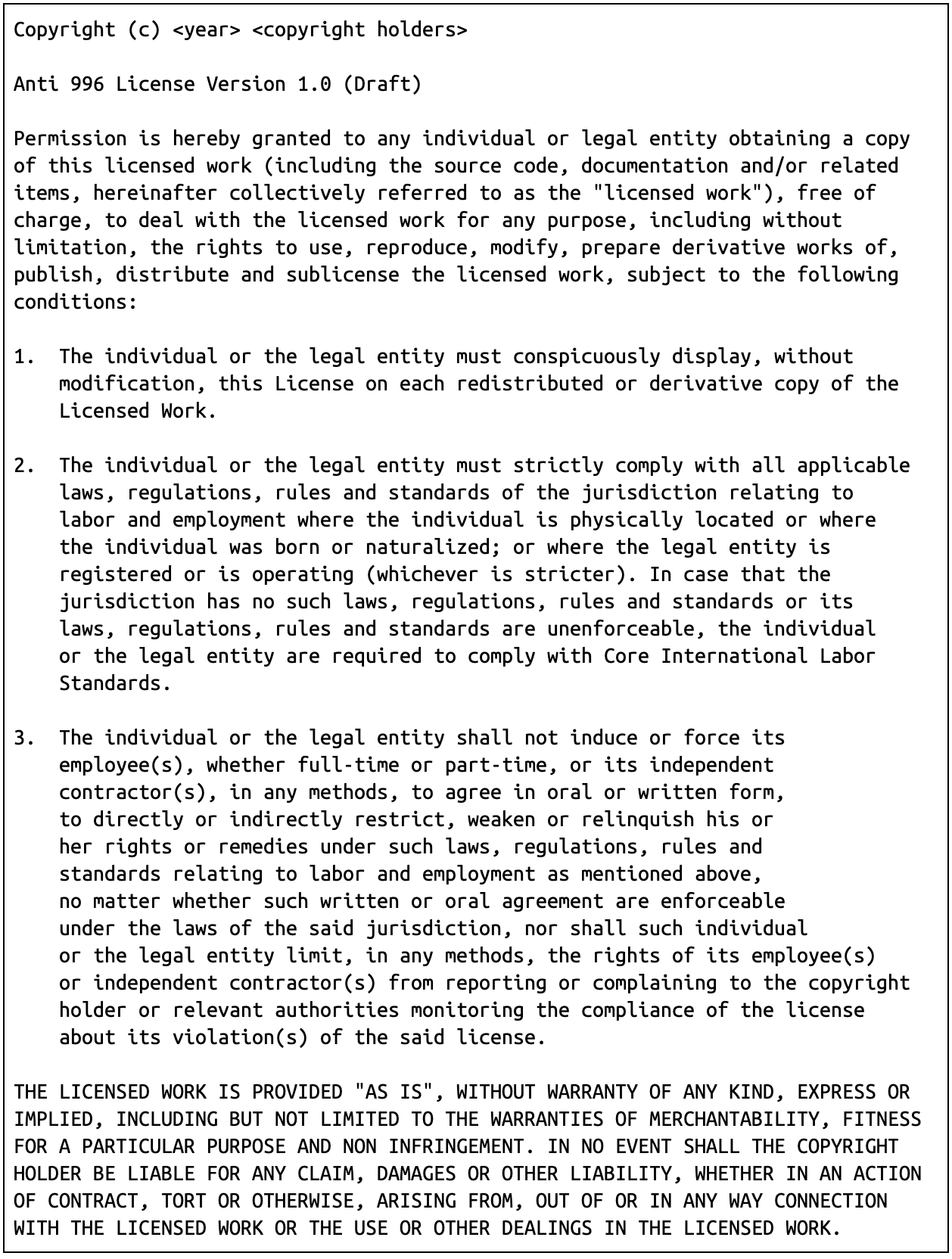 Copyright (c) <year> <copyright holders>

Anti 996 License Version 1.0 (Draft)

Permission is hereby granted to any individual or legal entity obtaining a copy of this licensed work (including the source code, documentation and/or related items, hereinafter collectively referred to as the "licensed work"), free of charge, to deal with the licensed work for any purpose, including without limitation, the rights to use, reproduce, modify, prepare derivative works of, publish, distribute and sublicense the licensed work, subject to the following conditions:

1. The individual or the legal entity must conspicuously display, without modification, this License on each redistributed or derivative copy of the Licensed Work.

2. The individual or the legal entity must strictly comply with all applicable laws, regulations, rules and standards of the jurisdiction relating to labor and employment where the individual is physically located or where the individual was born or naturalized; or where the legal entity is registered or is operating (whichever is stricter). In case that the jurisdiction has no such laws, regulations, rules and standards or its laws, regulations, rules and standards are unenforceable, the individual or the legal entity are required to comply with Core International Labor Standards.

3. The individual or the legal entity shall not induce or force its employee(s), whether full-time or part-time, or its independent contractor(s), in any methods, to agree in oral or written form, to directly or indirectly restrict, weaken or relinquish his or her rights or remedies under such laws, regulations, rules and standards relating to labor and employment as mentioned above, no matter whether such written or oral agreement are enforceable under the laws of the said jurisdiction, nor shall such individual or the legal entity limit, in any methods, the rights of its employee(s) or independent contractor(s) from reporting or complaining to the copyright holder or relevant authorities monitoring the compliance of the license about its violation(s) of the said license.

THE LICENSED WORK IS PROVIDED "AS IS", WITHOUT WARRANTY OF ANY KIND, EXPRESS OR IMPLIED, INCLUDING BUT NOT LIMITED TO THE WARRANTIES OF MERCHANTABILITY, FITNESS FOR A PARTICULAR PURPOSE AND NON INFRINGEMENT. IN NO EVENT SHALL THE COPYRIGHT HOLDER BE LIABLE FOR ANY CLAIM, DAMAGES OR OTHER LIABILITY, WHETHER IN AN ACTION OF CONTRACT, TORT OR OTHERWISE, ARISING FROM, OUT OF OR IN ANY WAY CONNECTION WITH THE LICENSED WORK OR THE USE OR OTHER DEALINGS IN THE LICENSED WORK.